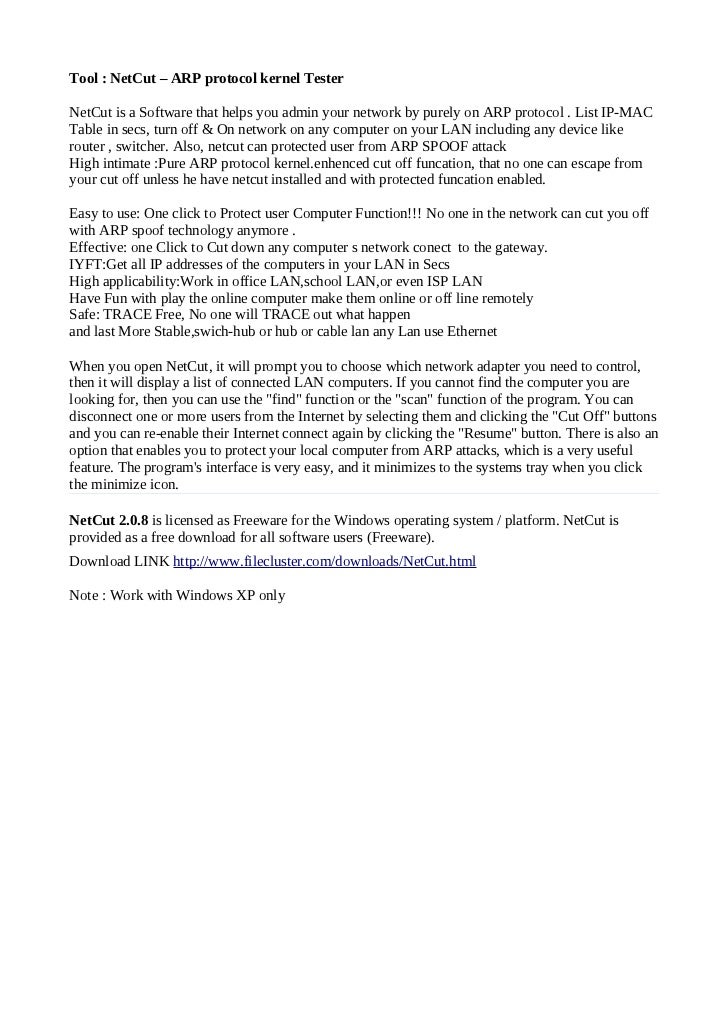 Tool : NetCut – ARP protocol kernel Tester

NetCut is a Software that helps you admin your network by purely on ARP protocol . List IP-MAC Table in secs, turn off & On network on any computer on your LAN including any device like router , switcher. Also, netcut can protected user from ARP SPOOF attack
High intimate :Pure ARP protocol kernel.enhenced cut off funcation, that no one can escape from your cut off unless he have netcut installed and with protected funcation enabled.

Easy to use: One click to Protect user Computer Function!!! No one in the network can cut you off with ARP spoof technology anymore .
Effective: one Click to Cut down any computer s network conect to the gateway.
IYFT:Get all IP addresses of the computers in your LAN in Secs
High applicability:Work in office LAN,school LAN,or even ISP LAN
Have Fun with play the online computer make them online or off line remotely
Safe: TRACE Free, No one will TRACE out what happen
and last More Stable,swich-hub or hub or cable lan any Lan use Ethernet

When you open NetCut, it will prompt you to choose which network adapter you need to control, then it will display a list of connected LAN computers. If you cannot find the computer you are looking for, then you can use the "find" function or the "scan" function of the program. You can disconnect one or more users from the Internet by selecting them and clicking the "Cut Off" buttons and you can re-enable their Internet connect again by clicking the "Resume" button. There is also an option that enables you to protect your local computer from ARP attacks, which is a very useful feature. The program's interface is very easy, and it minimizes to the systems tray when you click the minimize icon.

NetCut 2.0.8 is licensed as Freeware for the Windows operating system / platform. NetCut is provided as a free download for all software users (Freeware).
Download LINK http://www.filecluster.com/downloads/NetCut.html

Note : Work with Windows XP only